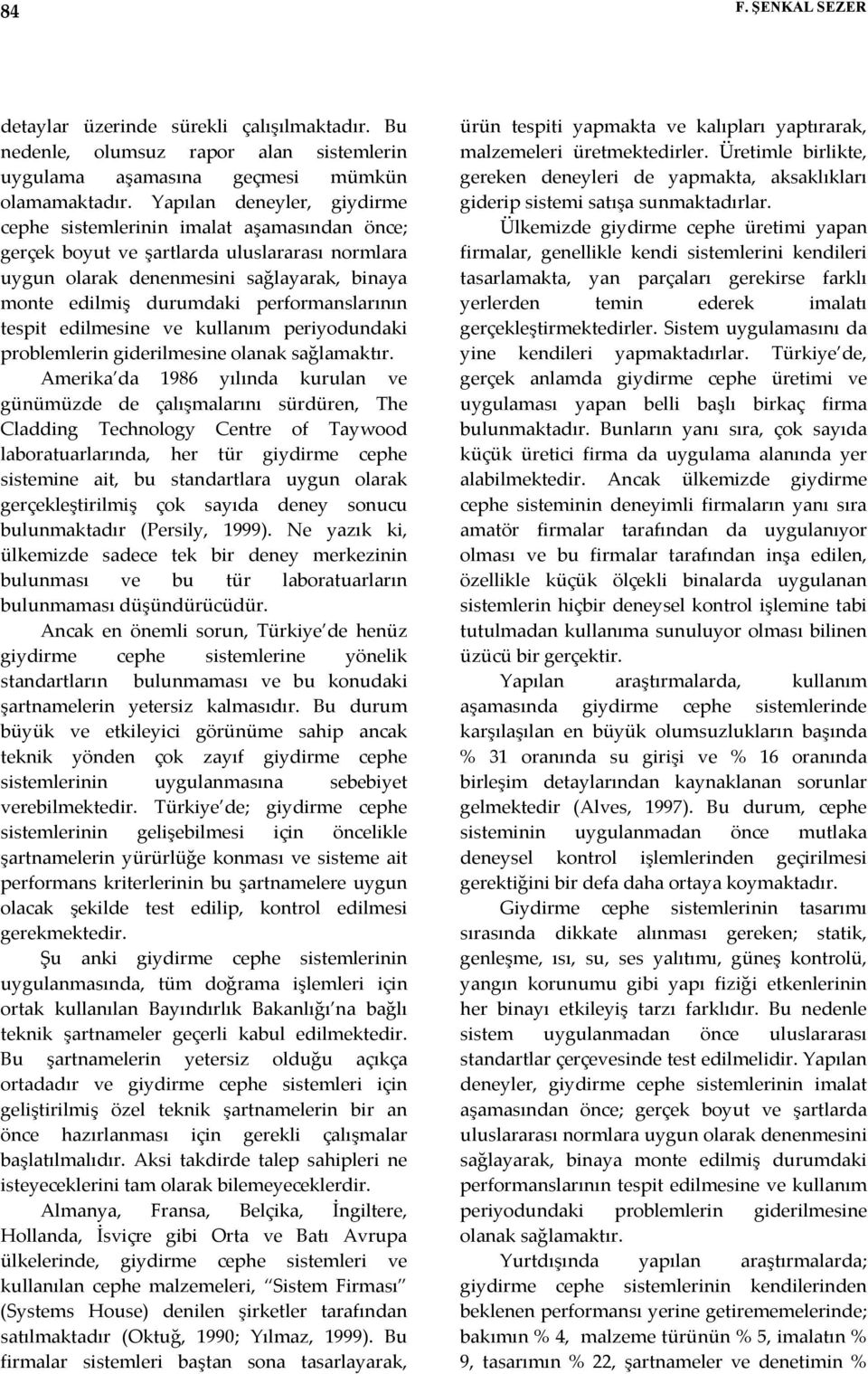 84

F. ŞENKAL SEZER

detaylar üzerinde sürekli çalışılmaktadır. Bu nedenle, olumsuz rapor alan sistemlerin uygulama aşamasına geçmesi mümkün olamamaktadır. Yapılan deneyler, giydirme cephe sistemlerinin imalat aşamasından önce; gerçek boyut ve şartlarda uluslararası normlara uygun olarak denenmesini sağlayarak, binaya monte edilmiş durumdaki performanslarının tespit edilmesine ve kullanım periyodundaki problemlerin giderilmesine olanak sağlamaktır.

Amerika'da 1986 yılında kurulan ve günümüzde de çalışmalarını sürdüren, The Cladding Technology Centre of Taywood laboratuarlarında, her tür giydirme cephe sistemine ait, bu standartlara uygun olarak gerçekleştirilmiş çok sayıda deney sonucu bulunmaktadır (Persily, 1999). Ne yazık ki, ülkemizde sadece tek bir deney merkezinin bulunması ve bu tür laboratuarların bulunmaması düşündürücüdür.

Ancak en önemli sorun, Türkiye'de henüz giydirme cephe sistemlerine yönelik standartların bulunmaması ve bu konudaki şartnamelerin yetersiz kalmasıdır. Bu durum büyük ve etkileyici görünüme sahip ancak teknik yönden çok zayıf giydirme cephe sistemlerinin uygulanmasına sebebiyet verebilmektedir. Türkiye'de; giydirme cephe sistemlerinin gelişebilmesi için öncelikle şartnamelerin yürürlüğe konması ve sisteme ait performans kriterlerinin bu şartnamelere uygun olacak şekilde test edilip, kontrol edilmesi gerekmektedir.

Şu anki giydirme cephe sistemlerinin uygulanmasında, tüm doğrama işlemleri için ortak kullanılan Bayındırlık Bakanlığı'na bağlı teknik şartnameler geçerli kabul edilmektedir. Bu şartnamelerin yetersiz olduğu açıkça ortadadır ve giydirme cephe sistemleri için geliştirilmiş özel teknik şartnamelerin bir an önce hazırlanması için gerekli çalışmalar başlatılmalıdır. Aksi takdirde talep sahipleri ne isteyeceklerini tam olarak bilemeyeceklerdir.

Almanya, Fransa, Belçika, İngiltere, Hollanda, İsviçre gibi Orta ve Batı Avrupa ülkelerinde, giydirme cephe sistemleri ve kullanılan cephe malzemeleri, "Sistem Firması" (Systems House) denilen şirketler tarafından satılmaktadır (Oktuğ, 1990; Yılmaz, 1999). Bu firmalar sistemleri baştan sona tasarlayarak, ürün tespiti yapmakta ve kalıpları yaptırarak, malzemeleri üretmektedirler. Üretimle birlikte, gereken deneyleri de yapmakta, aksaklıkları giderip sistemi satışa sunmaktadırlar.

Ülkemizde giydirme cephe üretimi yapan firmalar, genellikle kendi sistemlerini kendileri tasarlamakta, yan parçaları gerekirse farklı yerlerden temin ederek imalatı gerçekleştirmektedirler. Sistem uygulamasını da yine kendileri yapmaktadırlar. Türkiye'de, gerçek anlamda giydirme cephe üretimi ve uygulaması yapan belli başlı birkaç firma bulunmaktadır. Bunların yanı sıra, çok sayıda küçük üretici firma da uygulama alanında yer alabilmektedir. Ancak ülkemizde giydirme cephe sisteminin deneyimli firmaların yanı sıra amatör firmalar tarafından da uygulanıyor olması ve bu firmalar tarafından inşa edilen, özellikle küçük ölçekli binalarda uygulanan sistemlerin hiçbir deneysel kontrol işlemine tabi tutulmadan kullanıma sunuluyor olması bilinen üzücü bir gerçektir.

Yapılan araştırmalarda, kullanım aşamasında giydirme cephe sistemlerinde karşılaşılan en büyük olumsuzlukların başında % 31 oranında su girişi ve % 16 oranında birleşim detaylarından kaynaklanan sorunlar gelmektedir (Alves, 1997). Bu durum, cephe sisteminin uygulanmadan önce mutlaka deneysel kontrol işlemlerinden geçirilmesi gerektiğini bir defa daha ortaya koymaktadır.

Giydirme cephe sistemlerinin tasarımı sırasında dikkate alınması gereken; statik, genleşme, ısı, su, ses yalıtımı, güneş kontrolü, yangın korunumu gibi yapı fiziği etkenlerinin her binayı etkileyiş tarzı farklıdır. Bu nedenle sistem uygulanmadan önce uluslararası standartlar çerçevesinde test edilmelidir. Yapılan deneyler, giydirme cephe sistemlerinin imalat aşamasından önce; gerçek boyut ve şartlarda uluslararası normlara uygun olarak denenmesini sağlayarak, binaya monte edilmiş durumdaki performanslarının tespit edilmesine ve kullanım periyodundaki problemlerin giderilmesine olanak sağlamaktır.

Yurtdışında yapılan araştırmalarda; giydirme cephe sistemlerinin kendilerinden beklenen performansı yerine getirememelerinde; bakımın % 4, malzeme türünün % 5, imalatın % 9, tasarımın % 22, şartnameler ve denetimin %